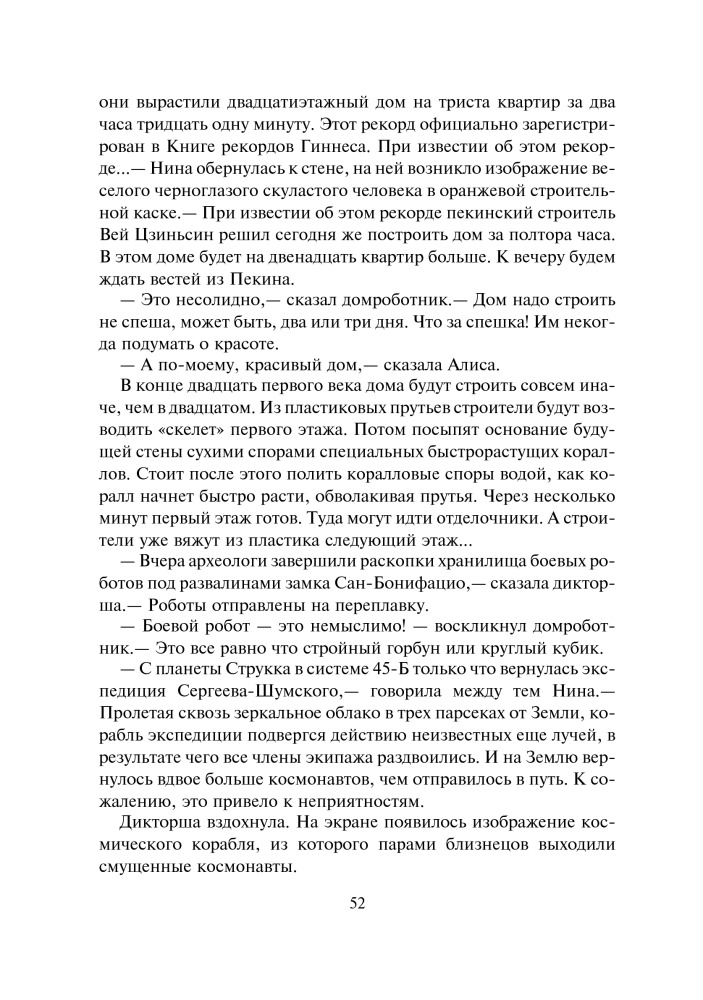 они вырастили двадцатиэтажный дом на триста квартир за два часа тридцать одну минуту. Этот рекорд официально зарегистрирован в Книге рекордов Гиннеса. При известии об этом рекорде...— Нина обернулась к стене, на ней возникло изображение веселого черноглазого скуластого человека в оранжевой строительной каске.— При известии об этом рекорде пекинский строитель Вей Цзиньсин решил сегодня же построить дом за полтора часа. В этом доме будет на двенадцать квартир больше. К вечеру будем ждать вестей из Пекина.

— Это несолидно,— сказал домроботник.— Дом надо строить не спеша, может быть, два или три дня. Что за спешка! Им некогда подумать о красоте.

— А по-моему, красивый дом,— сказала Алиса.

В конце двадцать первого века дома будут строить совсем иначе, чем в двадцатом. Из пластиковых прутьев строители будут возводить «скелет» первого этажа. Потом посыпят основание будущей стены сухими спорами специальных быстрорастущих кораллов. Стоит после этого полить коралловые споры водой, как коралл начнет быстро расти, обволакивая прутья. Через несколько минут первый этаж готов. Туда могут идти отделочники. А строители уже вяжут из пластика следующий этаж...

— Вчера археологи завершили раскопки хранилища боевых роботов под развалинами замка Сан-Бонифацио,— сказала дикторша.— Роботы отправлены на переплавку.

— Боевой робот — это немыслимо! — воскликнул домроботник.— Это все равно что стройный горбун или круглый кубик.

— С планеты Струкка в системе 45-Б только что вернулась экспедиция Сергеева-Шумского,— говорила между тем Нина.— Пролетая сквозь зеркальное облако в трех парсеках от Земли, корабль экспедиции подвергся действию неизвестных еще лучей, в результате чего все члены экипажа раздвоились. И на Землю вернулось вдвое больше космонавтов, чем отправилось в путь. К сожалению, это привело к неприятностям.

Дикторша вздохнула. На экране появилось изображение космического корабля, из которого парами близнецов выходили смущенные космонавты.

52